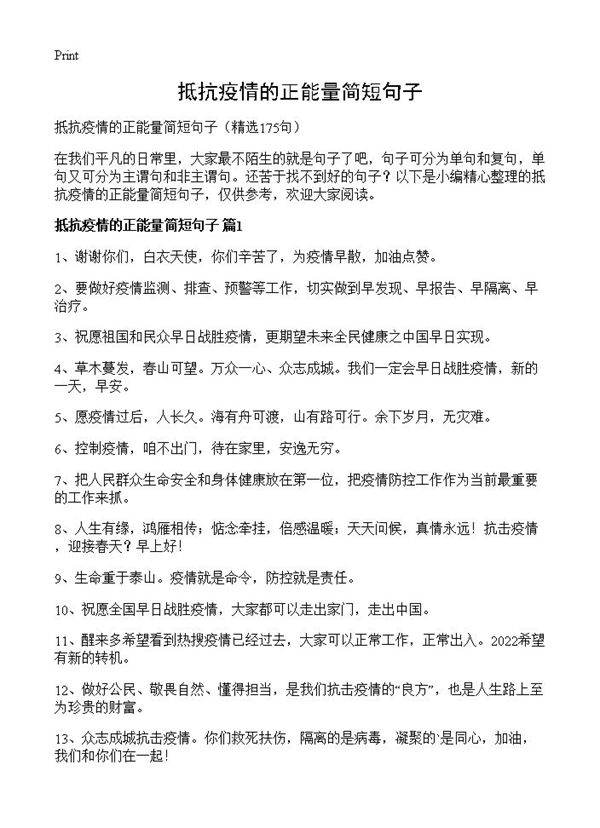 Print

抵抗疫情的正能量简短句子

抵抗疫情的正能量简短句子（精选175句）

在我们平凡的日常里，大家最不陌生的就是句子了吧，句子可分为单句和复句，单句又可分为主谓句和非主谓句。还苦于找不到好的句子？以下是小编精心整理的抵抗疫情的正能量简短句子，仅供参考，欢迎大家阅读。

抵抗疫情的正能量简短句子 篇1

1、谢谢你们，白衣天使，你们辛苦了，为疫情早散，加油点赞。

2、要做好疫情监测、排查、预警等工作，切实做到早发现、早报告、早隔离、早治疗。

3、祝愿祖国和民众早日战胜疫情，更期望未来全民健康之中国早日实现。

4、草木蔓发，春山可望。万众一心、众志成城。我们一定会早日战胜疫情，新的一天，早安。

5、愿疫情过后，人长久。海有舟可渡，山有路可行。余下岁月，无灾难。

6、控制疫情，咱不出门，待在家里，安逸无穷。

7、把人民群众生命安全和身体健康放在第一位，把疫情防控工作作为当前最重要的工作来抓。

8、人生有缘，鸿雁相传；惦念牵挂，倍感温暖；天天问候，真情永远！抗击疫情，迎接春天？早上好！

9、生命重于泰山。疫情就是命令，防控就是责任。

10、祝愿全国早日战胜疫情，大家都可以走出家门，走出中国。

11、醒来多希望看到热搜疫情已经过去，大家可以正常工作，正常出入。2022希望有新的转机。

12、做好公民、敬畏自然、懂得担当，是我们抗击疫情的“良方”，也是人生路上至为珍贵的财富。

13、众志成城抗击疫情。你们救死扶伤，隔离的是病毒，凝聚的`是同心，加油，我们和你们在一起！